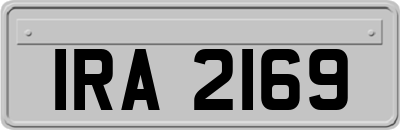 IRA 2169